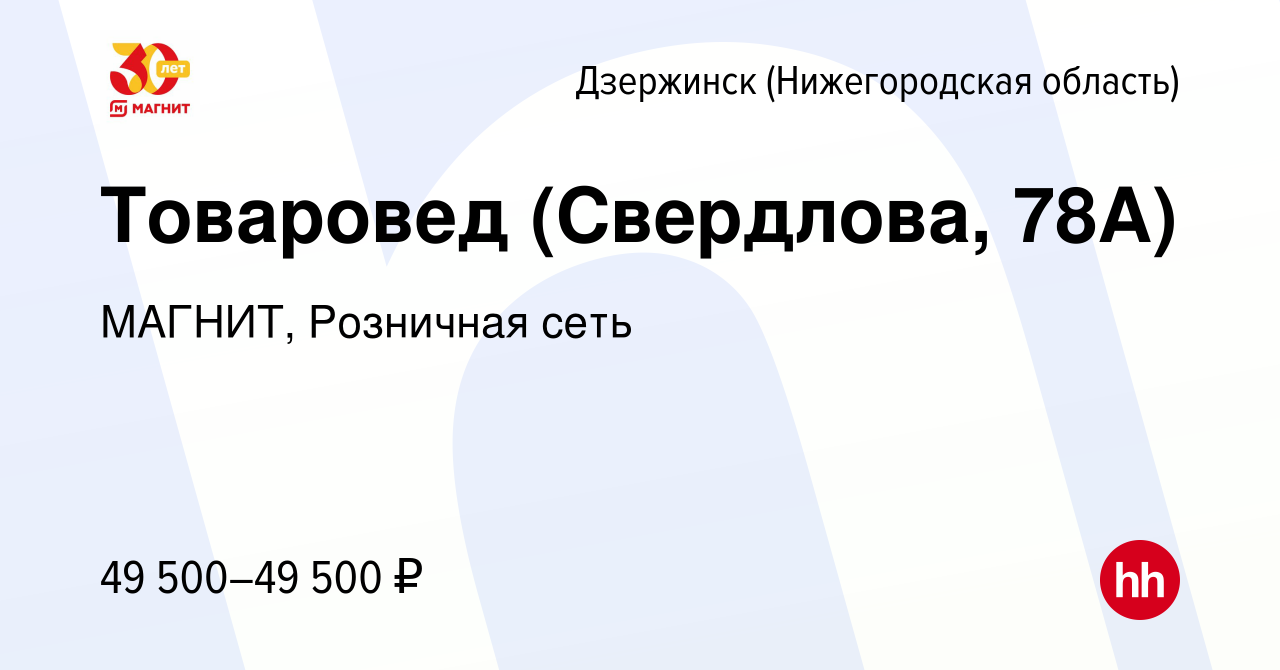 30 лет
МАГНИТ

Дзержинск (Нижегородская область)

Товаровед (Свердлова, 78А)

МАГНИТ, Розничная сеть

49 500–49 500 ₽

hh